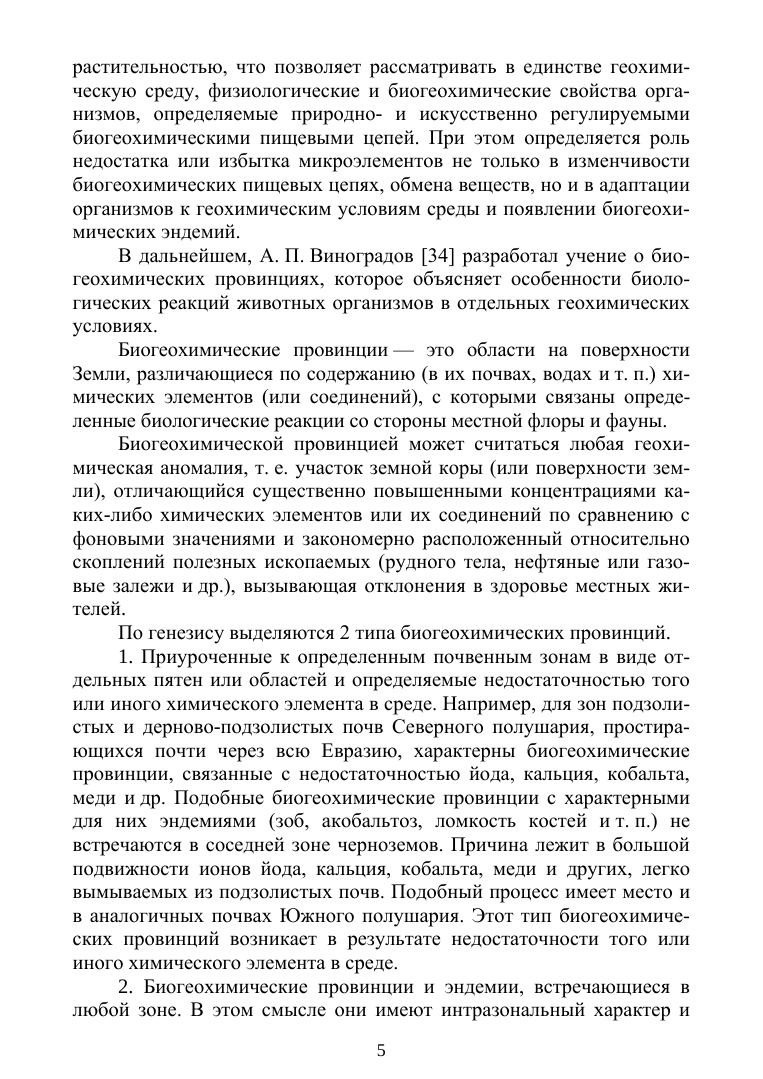 растительностью, что позволяет рассматривать в единстве геохимическую среду, физиологические и биогеохимические свойства организмов, определяемые природно- и искусственно регулируемыми биогеохимическими пищевыми цепей. При этом определяется роль недостатка или избытка микроэлементов не только в изменчивости биогеохимических пищевых цепях, обмена веществ, но и в адаптации организмов к геохимическим условиям среды и появлении биогеохимических эндемий.

В дальнейшем, А. П. Виноградов [34] разработал учение о биогеохимических провинциях, которое объясняет особенности биологических реакций животных организмов в отдельных геохимических условиях.

Биогеохимические провинции — это области на поверхности Земли, различающиеся по содержанию (в их почвах, водах и т. п.) химических элементов (или соединений), с которыми связаны определенные биологические реакции со стороны местной флоры и фауны.

Биогеохимической провинцией может считаться любая геохимическая аномалия, т. е. участок земной коры (или поверхности земли), отличающийся существенно повышенными концентрациями каких-либо химических элементов или их соединений по сравнению с фоновыми значениями и закономерно расположенный относительно скоплений полезных ископаемых (рудного тела, нефтяные или газовые залежи и др.), вызывающая отклонения в здоровье местных жителей.

По генезису выделяются 2 типа биогеохимических провинций.

1. Приуроченные к определенным почвенным зонам в виде отдельных пятен или областей и определяемые недостаточностью того или иного химического элемента в среде. Например, для зон подзолистых и дерново-подзолистых почв Северного полушария, простирающихся почти через всю Евразию, характерны биогеохимические провинции, связанные с недостаточностью йода, кальция, кобальта, меди и др. Подобные биогеохимические провинции с характерными для них эндемиями (зоб, акобальтоз, ломкость костей и т. п.) не встречаются в соседней зоне черноземов. Причина лежит в большой подвижности ионов йода, кальция, кобальта, меди и других, легко вымываемых из подзолистых почв. Подобный процесс имеет место и в аналогичных почвах Южного полушария. Этот тип биогеохимических провинций возникает в результате недостаточности того или иного химического элемента в среде.

2. Биогеохимические провинции и эндемии, встречающиеся в любой зоне. В этом смысле они имеют интразональный характер и

5